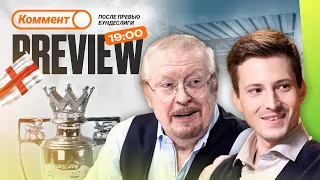 Коммент

ПОСЛЕ ПРЕВЬЮ БУНДЕСЛИГИ

19:00

PREVIEW